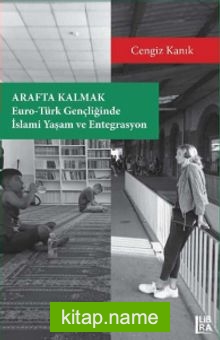 Cengiz Kanık

ARAFTA KALMAK
Euro-Türk Gençliğinde
İslami Yaşam ve Entegrasyon

kitap.name

LIBRA